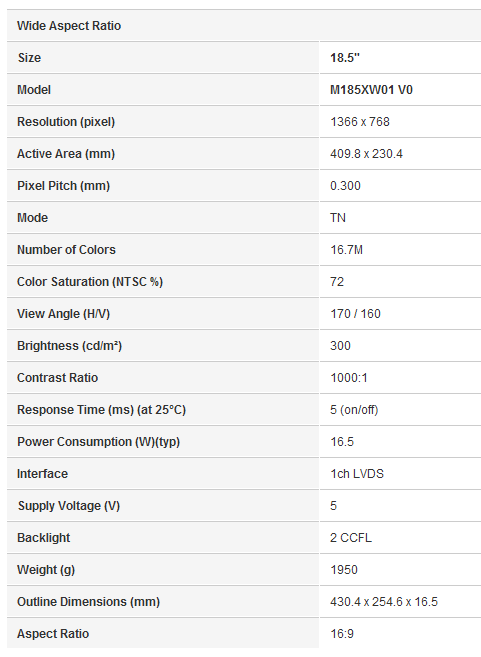 | Wide Aspect Ratio | |
|---|---|
| Size | 18.5" |
| Model | M185XW01 V0 |
| Resolution (pixel) | 1366 x 768 |
| Active Area (mm) | 409.8 x 230.4 |
| Pixel Pitch (mm) | 0.300 |
| Mode | TN |
| Number of Colors | 16.7M |
| Color Saturation (NTSC %) | 72 |
| View Angle (H/V) | 170 / 160 |
| Brightness (cd/m²) | 300 |
| Contrast Ratio | 1000:1 |
| Response Time (ms) (at 25°C) | 5 (on/off) |
| Power Consumption (W)(typ) | 16.5 |
| Interface | 1ch LVDS |
| Supply Voltage (V) | 5 |
| Backlight | 2 CCFL |
| Weight (g) | 1950 |
| Outline Dimensions (mm) | 430.4 x 254.6 x 16.5 |
| Aspect Ratio | 16:9 |